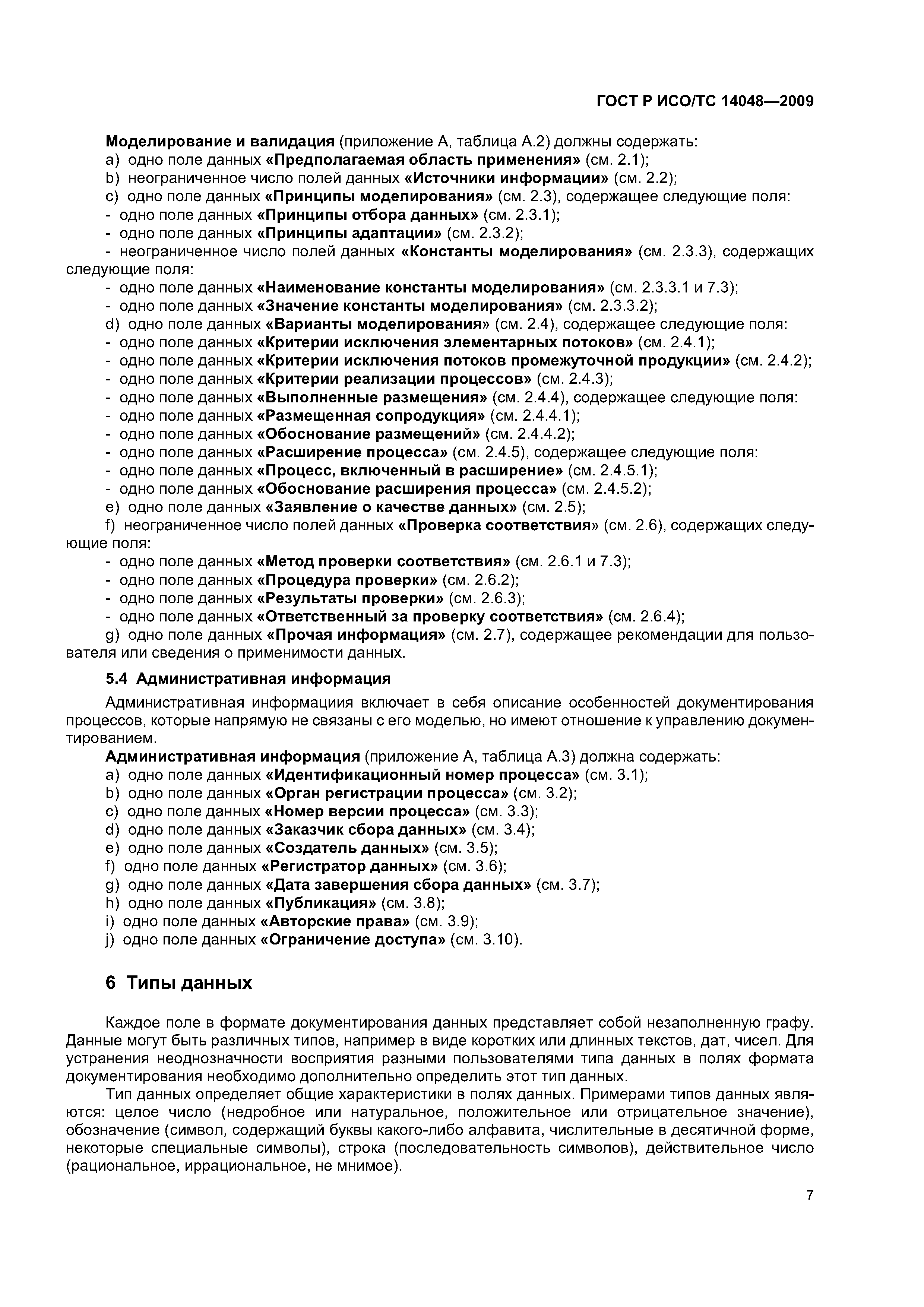 ГОСТ Р ИСО/ТС 14048—2009

Моделирование и валидация (приложение А, таблица А.2) должны содержать:
a) одно поле данных «Предполагаемая область применения» (см. 2.1);
b) неограниченное число полей данных «Источники информации» (см. 2.2);
c) одно поле данных «Принципы моделирования» (см. 2.3), содержащее следующие поля:
- одно поле данных «Принципы отбора данных» (см. 2.3.1);
- одно поле данных «Принципы адаптации» (см. 2.3.2);
- неограниченное число полей данных «Константы моделирования» (см. 2.3.3), содержащих следующие поля:
- одно поле данных «Наименование константы моделирования» (см. 2.3.3.1 и 7.3);
- одно поле данных «Значение константы моделирования» (см. 2.3.3.2);
d) одно поле данных «Варианты моделирования» (см. 2.4), содержащее следующие поля:
- одно поле данных «Критерии исключения элементарных потоков» (см. 2.4.1);
- одно поле данных «Критерии исключения потоков промежуточной продукции» (см. 2.4.2);
- одно поле данных «Критерии реализации процессов» (см. 2.4.3);
- одно поле данных «Выполненные размещения» (см. 2.4.4), содержащее следующие поля:
- одно поле данных «Размещенная сопродукция» (см. 2.4.4.1);
- одно поле данных «Обоснование размещений» (см. 2.4.4.2);
- одно поле данных «Расширение процесса» (см. 2.4.5), содержащее следующие поля:
- одно поле данных «Процесс, включенный в расширение» (см. 2.4.5.1);
- одно поле данных «Обоснование расширения процесса» (см. 2.4.5.2);
e) одно поле данных «Заявление о качестве данных» (см. 2.5);
f) неограниченное число полей данных «Проверка соответствия» (см. 2.6), содержащих следующие поля:
- одно поле данных «Метод проверки соответствия» (см. 2.6.1 и 7.3);
- одно поле данных «Процедура проверки» (см. 2.6.2);
- одно поле данных «Результаты проверки» (см. 2.6.3);
- одно поле данных «Ответственный за проверку соответствия» (см. 2.6.4);
g) одно поле данных «Прочая информация» (см. 2.7), содержащее рекомендации для пользователя или сведения о применимости данных.

5.4 Административная информация

Административная информациия включает в себя описание особенностей документирования процессов, которые напрямую не связаны с его моделью, но имеют отношение к управлению документированием.
Административная информация (приложение А, таблица А.3) должна содержать:
a) одно поле данных «Идентификационный номер процесса» (см. 3.1);
b) одно поле данных «Орган регистрации процесса» (см. 3.2);
c) одно поле данных «Номер версии процесса» (см. 3.3);
d) одно поле данных «Заказчик сбора данных» (см. 3.4);
e) одно поле данных «Создатель данных» (см. 3.5);
f) одно поле данных «Регистратор данных» (см. 3.6);
g) одно поле данных «Дата завершения сбора данных» (см. 3.7);
h) одно поле данных «Публикация» (см. 3.8);
i) одно поле данных «Авторские права» (см. 3.9);
j) одно поле данных «Ограничение доступа» (см. 3.10).

6 Типы данных

Каждое поле в формате документирования данных представляет собой незаполненную графу. Данные могут быть различных типов, например в виде коротких или длинных текстов, дат, чисел. Для устранения неоднозначности восприятия разными пользователями типа данных в полях формата документирования необходимо дополнительно определить этот тип данных.

Тип данных определяет общие характеристики в полях данных. Примерами типов данных являются: целое число (недробное или натуральное, положительное или отрицательное значение), обозначение (символ, содержащий буквы какого-либо алфавита, числительные в десятичной форме, некоторые специальные символы), строка (последовательность символов), действительное число (рациональное, иррациональное, не мнимое).

7